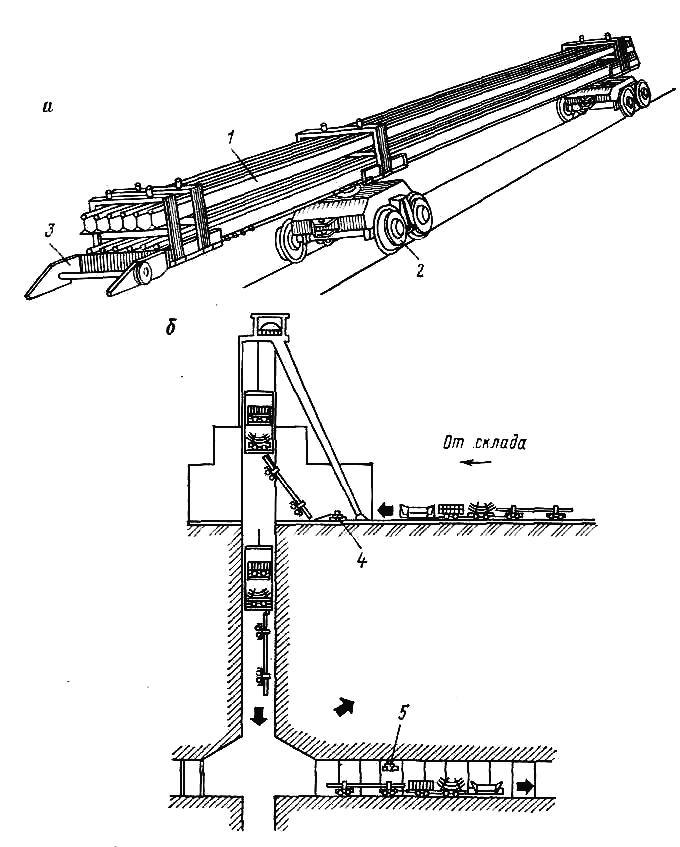 а

1

3

2

б

От склада

4

5